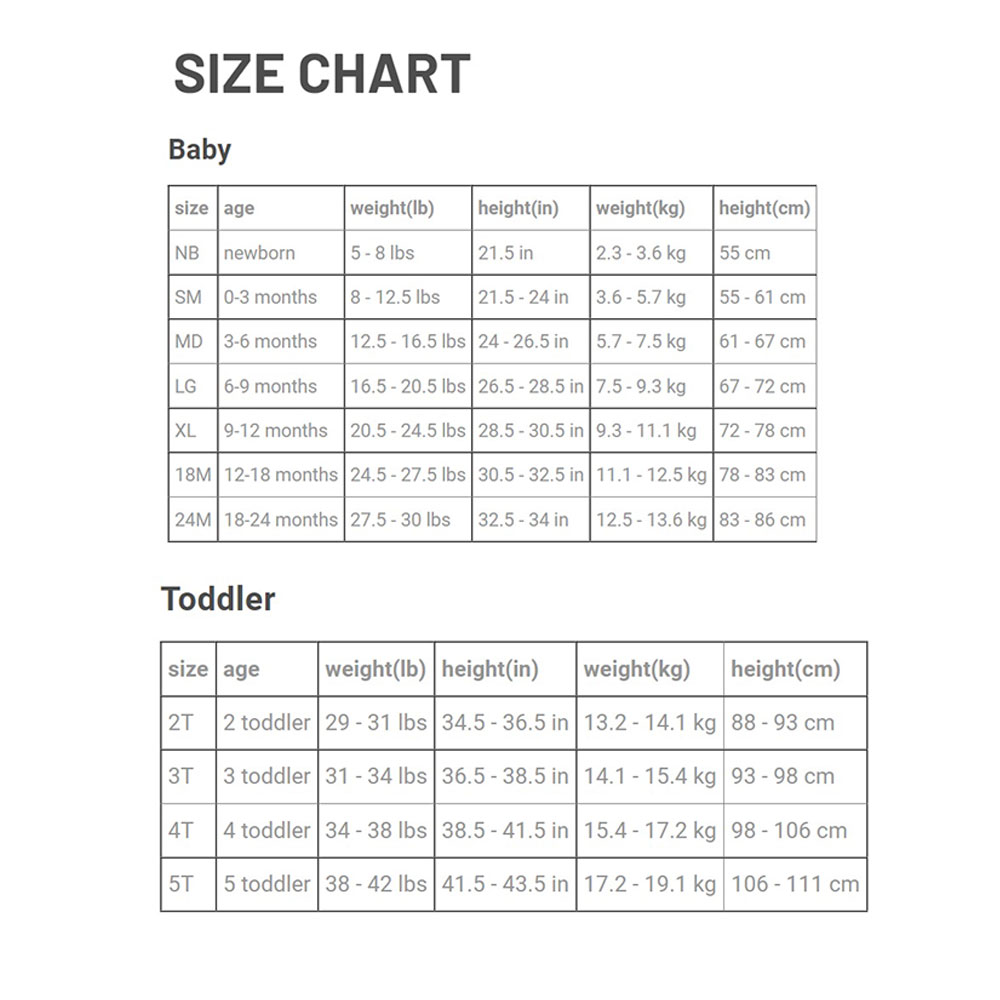 SIZE CHART

Baby

| size | age | weight(lb) | height(in) | weight(kg) | height(cm) |
|---|---|---|---|---|---|
| NB | newborn | 5 - 8 lbs | 21.5 in | 2.3 - 3.6 kg | 55 cm |
| SM | 0-3 months | 8 - 12.5 lbs | 21.5 - 24 in | 3.6 - 5.7 kg | 55 - 61 cm |
| MD | 3-6 months | 12.5 - 16.5 lbs | 24 - 26.5 in | 5.7 - 7.5 kg | 61 - 67 cm |
| LG | 6-9 months | 16.5 - 20.5 lbs | 26.5 - 28.5 in | 7.5 - 9.3 kg | 67 - 72 cm |
| XL | 9-12 months | 20.5 - 24.5 lbs | 28.5 - 30.5 in | 9.3 - 11.1 kg | 72 - 78 cm |
| 18M | 12-18 months | 24.5 - 27.5 lbs | 30.5 - 32.5 in | 11.1 - 12.5 kg | 78 - 83 cm |
| 24M | 18-24 months | 27.5 - 30 lbs | 32.5 - 34 in | 12.5 - 13.6 kg | 83 - 86 cm |

Toddler

| size | age | weight(lb) | height(in) | weight(kg) | height(cm) |
|---|---|---|---|---|---|
| 2T | 2 toddler | 29 - 31 lbs | 34.5 - 36.5 in | 13.2 - 14.1 kg | 88 - 93 cm |
| 3T | 3 toddler | 31 - 34 lbs | 36.5 - 38.5 in | 14.1 - 15.4 kg | 93 - 98 cm |
| 4T | 4 toddler | 34 - 38 lbs | 38.5 - 41.5 in | 15.4 - 17.2 kg | 98 - 106 cm |
| 5T | 5 toddler | 38 - 42 lbs | 41.5 - 43.5 in | 17.2 - 19.1 kg | 106 - 111 cm |